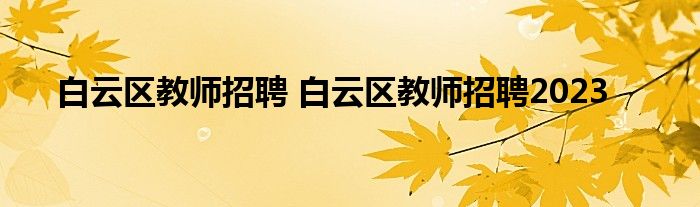 白云区教师招聘 白云区教师招聘2023